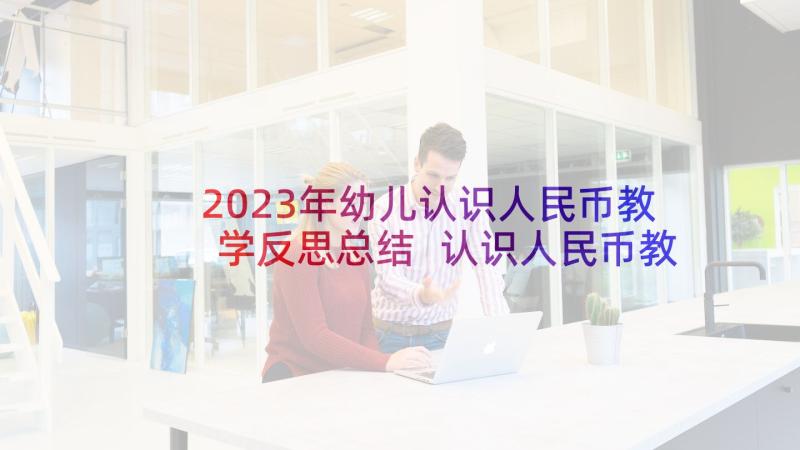 2023年幼儿认识人民币教学反思总结 认识人民币教